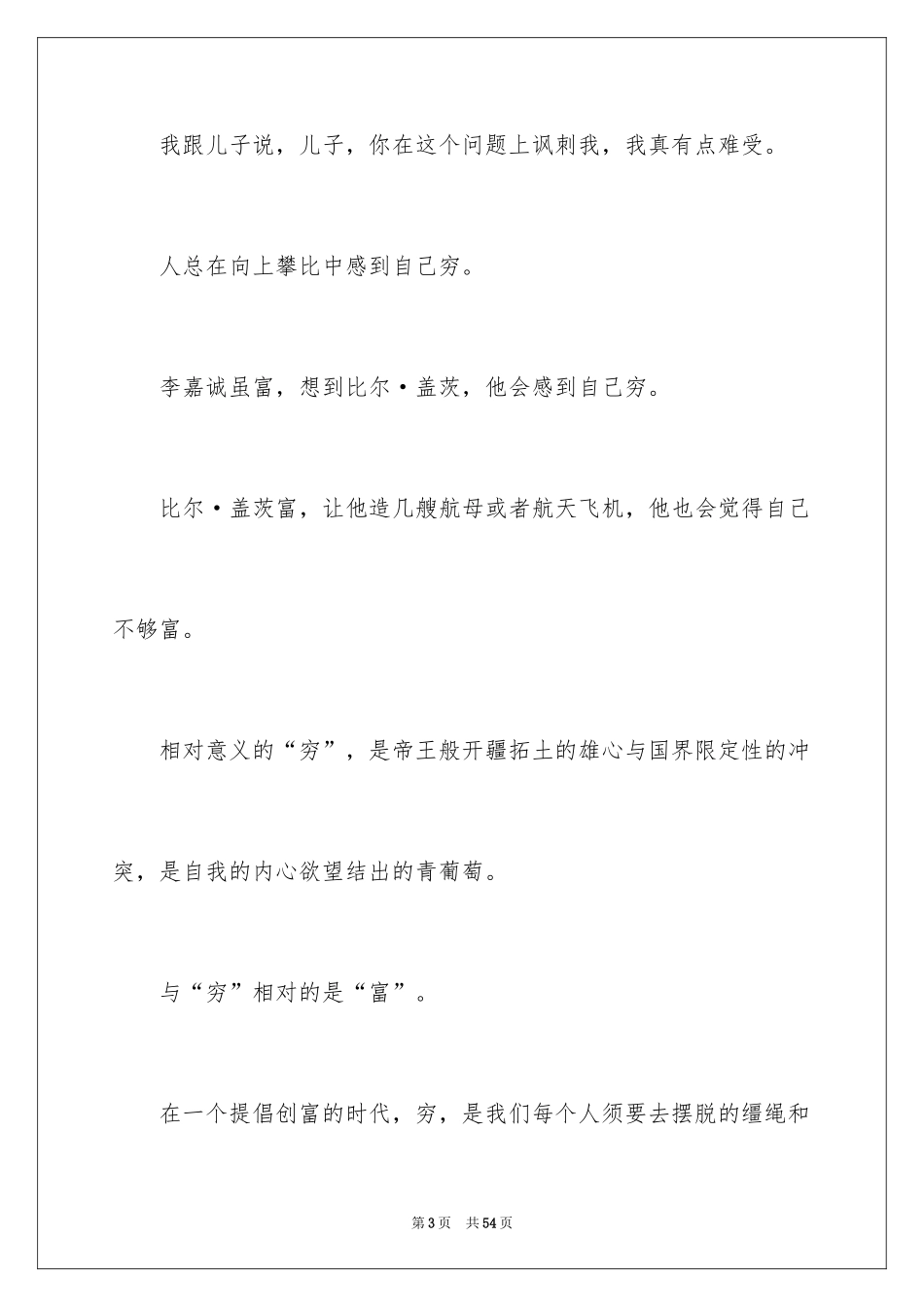 我跟儿子说，儿子，你在这个问题上讽刺我，我真有点难受。

人总在向上攀比中感到自己穷。

李嘉诚虽富，想到比尔·盖茨，他会感到自己穷。

比尔·盖茨富，让他造几艘航母或者航天飞机，他也会觉得自己不够富。

相对意义的“穷”，是帝王般开疆拓土的雄心与国界限定性的冲突，是自我的内心欲望结出的青葡萄。

与“穷”相对的是“富”。

在一个提倡创富的时代，穷，是我们每个人须要去摆脱的缰绳和

第3页 共54页